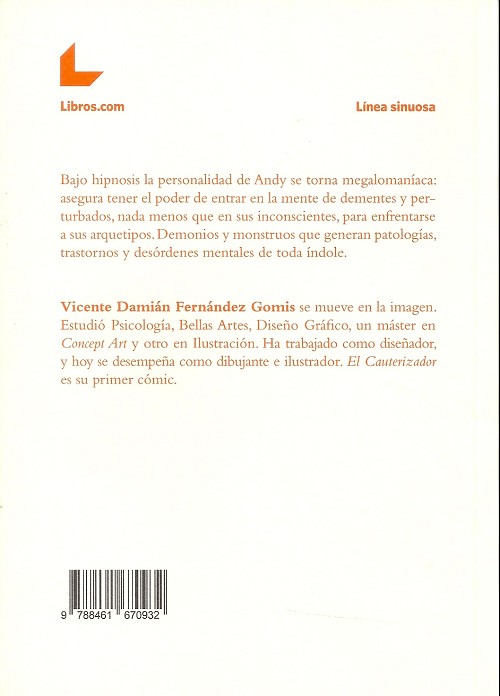 Libros.com

Línea sinuosa

Bajo hipnosis la personalidad de Andy se torna megalomaníaca: asegura tener el poder de entrar en la mente de dementes y perturbados, nada menos que en sus inconscientes, para enfrentarse a sus arquetipos. Demonios y monstruos que generan patologías, trastornos y desórdenes mentales de toda índole.

Vicente Damián Fernández Gomis se mueve en la imagen. Estudió Psicología, Bellas Artes, Diseño Gráfico, un máster en Concept Art y otro en Ilustración. Ha trabajado como diseñador, y hoy se desempeña como dibujante e ilustrador. El Cauterizador es su primer cómic.

9 788461 670932